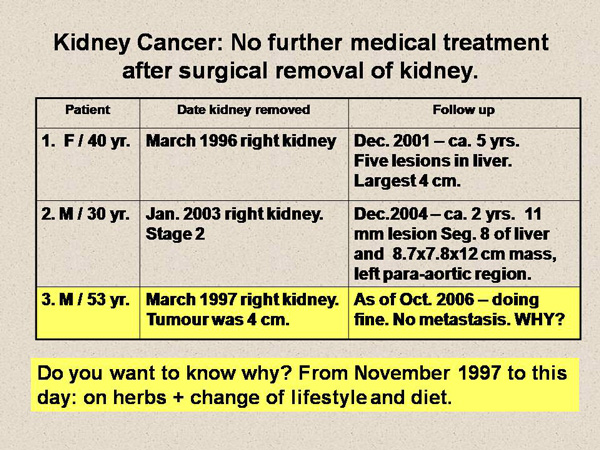 Kidney Cancer: No further medical treatment after surgical removal of kidney.

| Patient | Date kidney removed | Follow up |
|---|---|---|
| 1. F / 40 yr. | March 1996 right kidney | Dec. 2001 – ca. 5 yrs. Five lesions in liver. Largest 4 cm. |
| 2. M / 30 yr. | Jan. 2003 right kidney. Stage 2 | Dec.2004 – ca. 2 yrs. 11 mm lesion Seg. 8 of liver and 8.7x7.8x12 cm mass, left para-aortic region. |
| 3. M / 53 yr. | March 1997 right kidney. Tumour was 4 cm. | As of Oct. 2006 – doing fine. No metastasis. WHY? |

Do you want to know why? From November 1997 to this day: on herbs + change of lifestyle and diet.